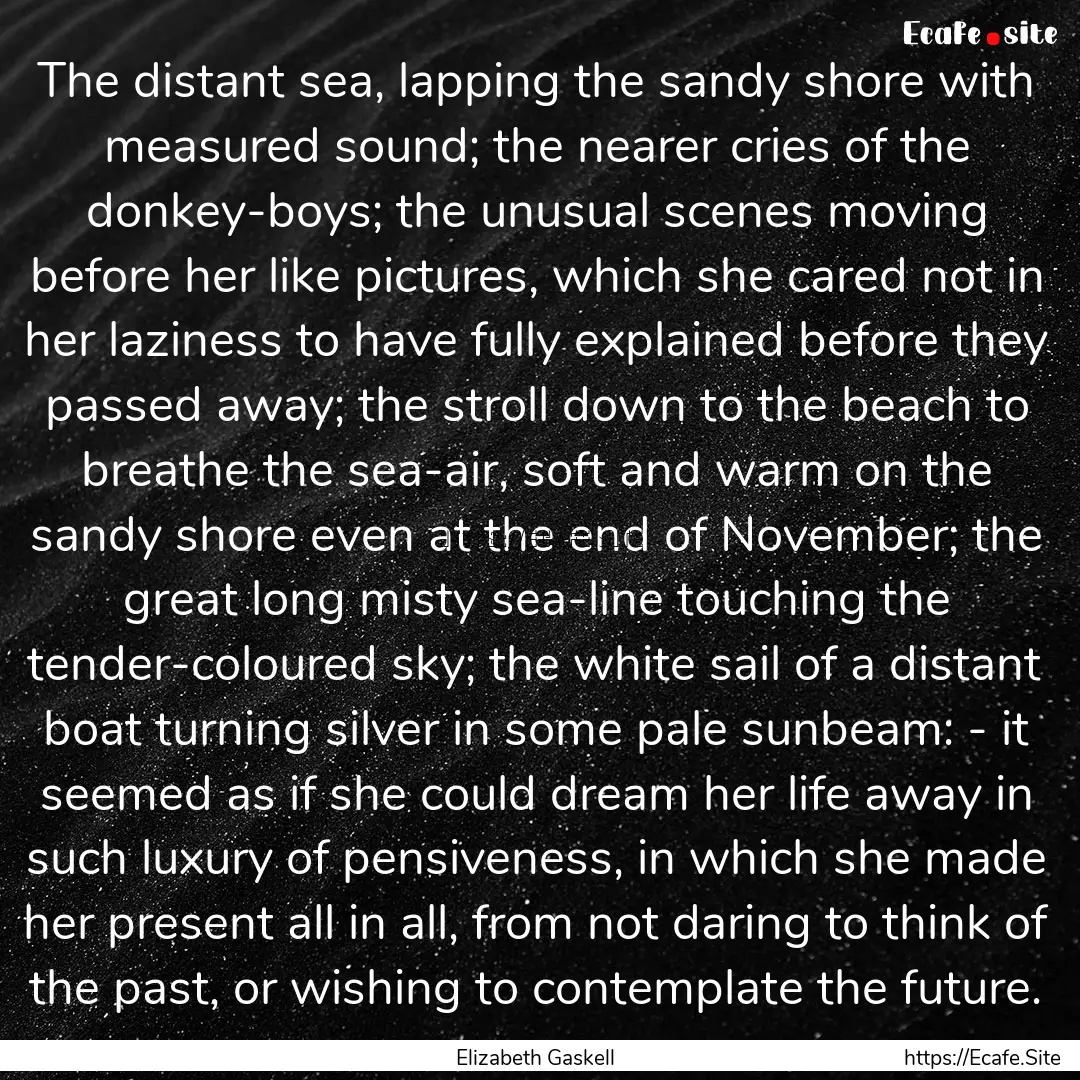 Ecafe.site

The distant sea, lapping the sandy shore with measured sound; the nearer cries of the donkey-boys; the unusual scenes moving before her like pictures, which she cared not in her laziness to have fully explained before they passed away; the stroll down to the beach to breathe the sea-air, soft and warm on the sandy shore even at the end of November; the great long misty sea-line touching the tender-coloured sky; the white sail of a distant boat turning silver in some pale sunbeam: - it seemed as if she could dream her life away in such luxury of pensiveness, in which she made her present all in all, from not daring to think of the past, or wishing to contemplate the future.

Elizabeth Gaskell

https://Ecafe.Site